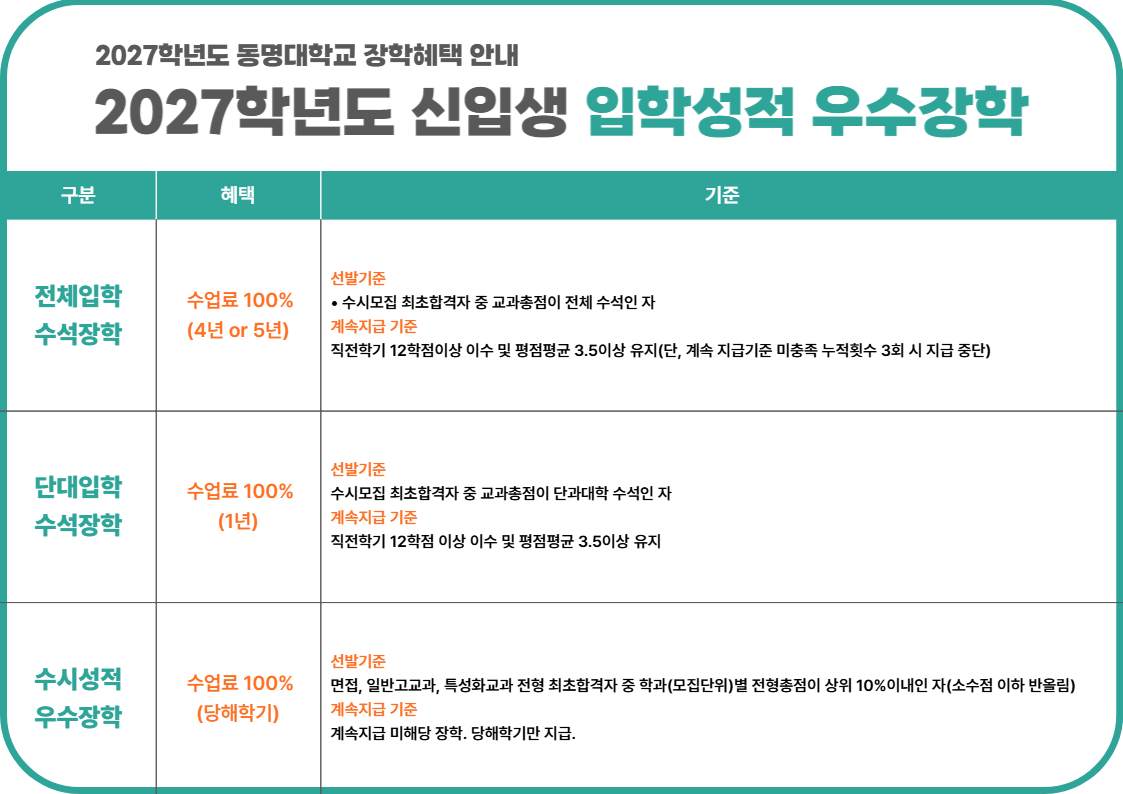 2027학년도 동명대학교 장학혜택 안내

2027학년도 신입생 입학성적 우수장학

| 구분 | 혜택 | 기준 |
|---|---|---|
| 전체입학 수석장학 | 수업료 100% (4년 or 5년) | 선발기준 • 수시모집 최초합격자 중 교과총점이 전체 수석인 자 계속지급 기준 직전학기 12학점이상 이수 및 평점평균 3.5이상 유지(단, 계속 지급기준 미충족 누적횟수 3회 시 지급 중단) |
| 단대입학 수석장학 | 수업료 100% (1년) | 선발기준 수시모집 최초합격자 중 교과총점이 단과대학 수석인 자 계속지급 기준 직전학기 12학점 이상 이수 및 평점평균 3.5이상 유지 |
| 수시성적 우수장학 | 수업료 100% (당해학기) | 선발기준 면접, 일반고교과, 특성화교과 전형 최초합격자 중 학과(모집단위)별 전형총점이 상위 10%이내인 자(소수점 이하 반올림) 계속지급 기준 계속지급 미해당 장학. 당해학기만 지급. |